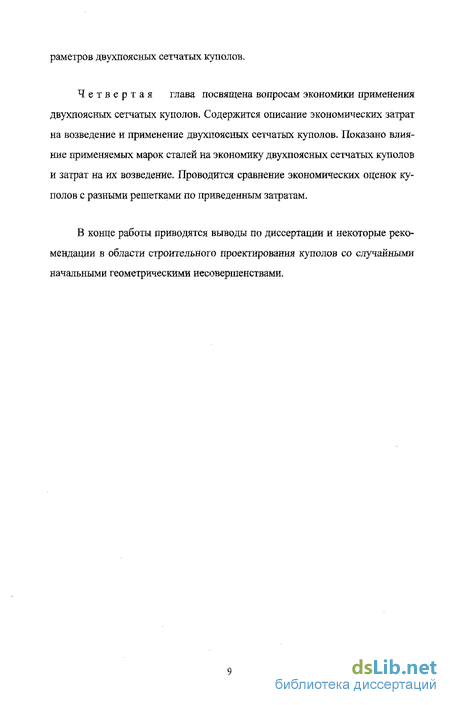 раметров двухпоясных сетчатых куполов.

Четвертая глава посвящена вопросам экономики применения двухпоясных сетчатых куполов. Содержится описание экономических затрат на возведение и применение двухпоясных сетчатых куполов. Показано влияние применяемых марок сталей на экономику двухпоясных сетчатых куполов и затрат на их возведение. Проводится сравнение экономических оценок куполов с разными решетками по приведенным затратам.

В конце работы приводятся выводы по диссертации и некоторые рекомендации в области строительного проектирования куполов со случайными начальными геометрическими несовершенствами.

9

dsLib.net
библиотека диссертаций